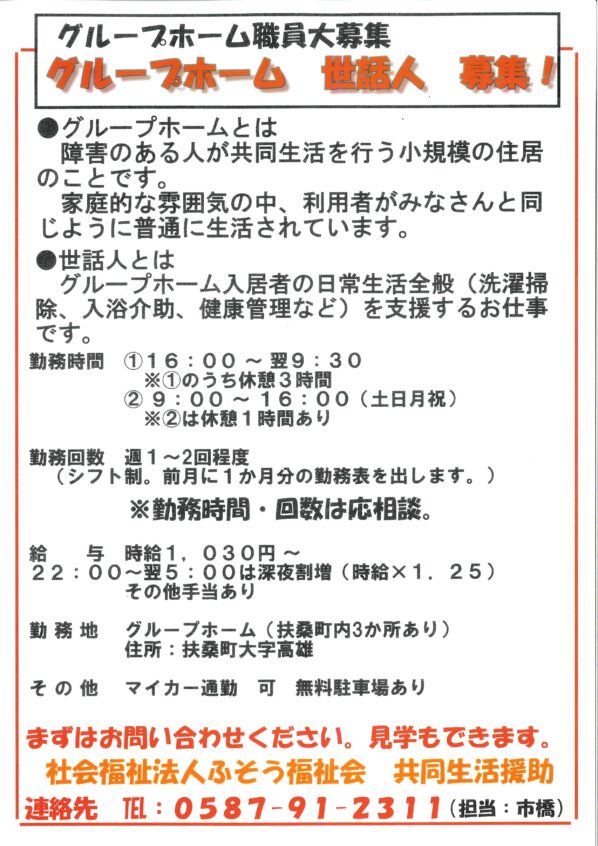 グループホーム職員大募集
グループホーム　世話人　募集！

●グループホームとは
障害のある人が共同生活を行う小規模の住居のことです。
家庭的な雰囲気の中、利用者がみなさんと同じように普通に生活されています。

●世話人とは
グループホーム入居者の日常生活全般（洗濯掃除、入浴介助、健康管理など）を支援するお仕事です。

勤務時間　①16：00～翌9：30
※①のうち休憩3時間
②9：00～16：00（土日月祝）
※②は休憩1時間あり

勤務回数　週1～2回程度
（シフト制。前月に1か月分の勤務表を出します。）

※勤務時間・回数は応相談。

給　与　時給1，030円～
22：00～翌5：00は深夜割増（時給×1．25）
その他手当あり

勤務地　グループホーム（扶桑町内3か所あり）
住所：扶桑町大字高雄

その他　マイカー通勤　可　無料駐車場あり

まずはお問い合わせください。見学もできます。
社会福祉法人ふそう福祉会　共同生活援助
連絡先　TEL：0587-91-2311（担当：市橋）